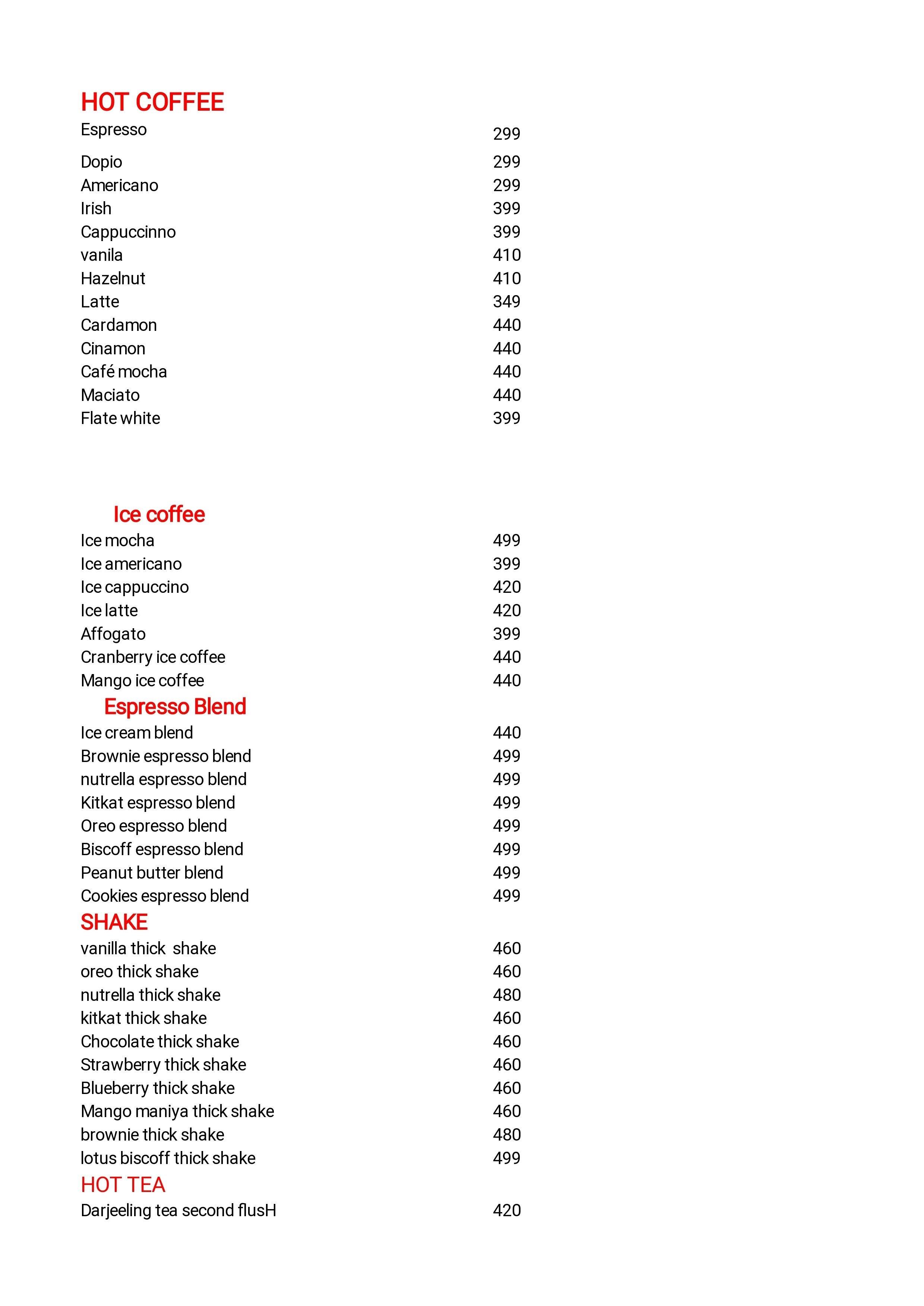 HOT COFFEE
Espresso 299
Dopio 299
Americano 299
Irish 399
Cappuccinno 399
vanila 410
Hazelnut 410
Latte 349
Cardamon 440
Cinamon 440
Café mocha 440
Maciato 440
Flate white 399

Ice coffee
Ice mocha 499
Ice americano 399
Ice cappuccino 420
Ice latte 420
Affogato 399
Cranberry ice coffee 440
Mango ice coffee 440

Espresso Blend
Ice cream blend 440
Brownie espresso blend 499
nutrella espresso blend 499
Kitkat espresso blend 499
Oreo espresso blend 499
Biscoff espresso blend 499
Peanut butter blend 499
Cookies espresso blend 499

SHAKE
vanilla thick shake 460
oreo thick shake 460
nutrella thick shake 480
kitkat thick shake 460
Chocolate thick shake 460
Strawberry thick shake 460
Blueberry thick shake 460
Mango maniya thick shake 460
brownie thick shake 480
lotus biscoff thick shake 499

HOT TEA
Darjeeling tea second flusH 420